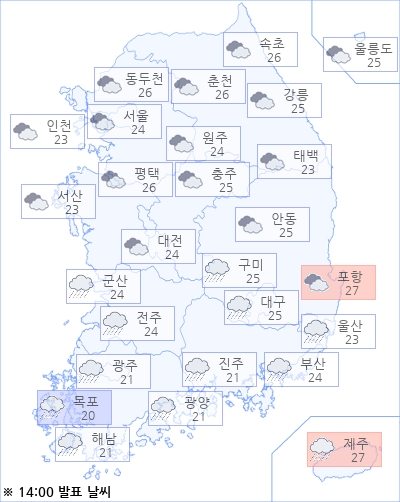 속초
26

울릉도
25

동두천
26

춘천
26

강릉
25

인천
23

서울
24

원주
24

태백
23

평택
26

충주
25

서산
23

안동
25

대전
24

구미
25

포항
27

군산
24

대구
25

전주
24

울산
23

광주
21

진주
21

부산
24

목포
20

광양
21

해남
21

제주
27

※ 14:00 발표 날씨